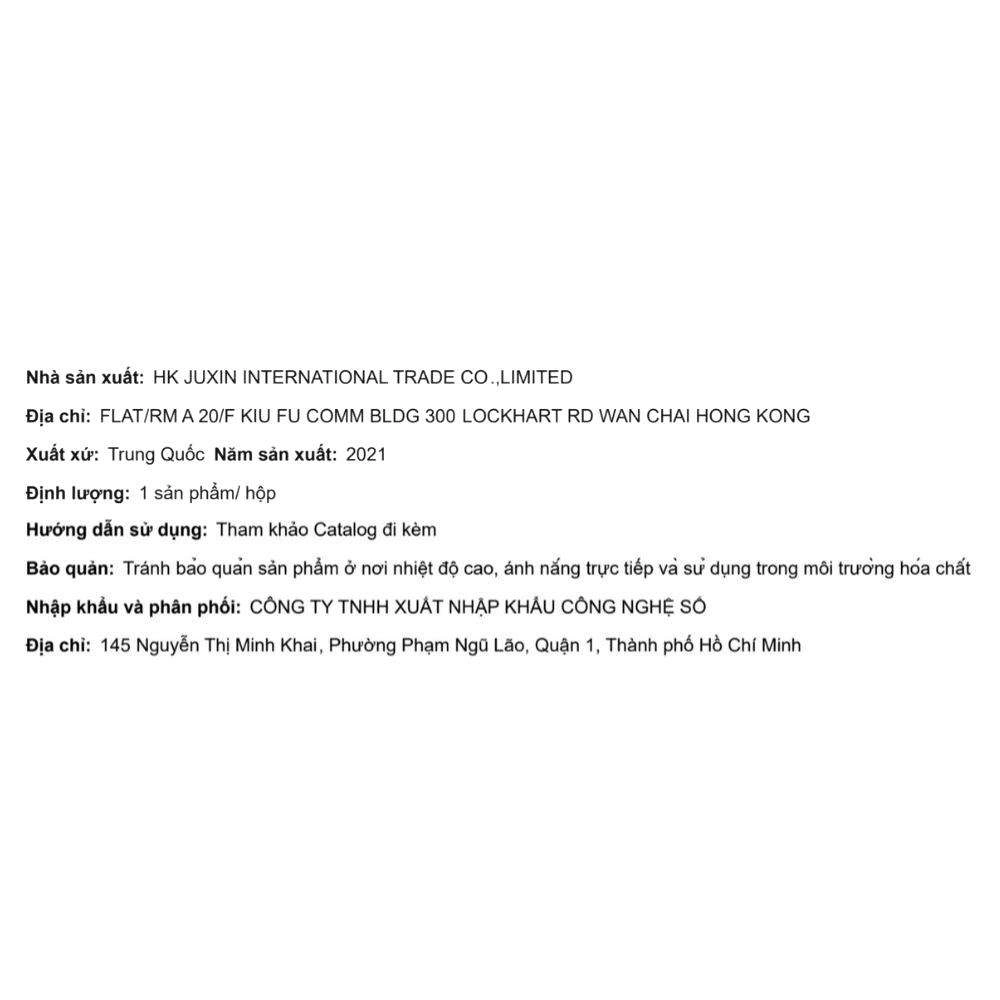 Nhà sản xuất: HK JUXIN INTERNATIONAL TRADE CO.,LIMITED

Địa chỉ: FLAT/RM A 20/F KIU FU COMM BLDG 300 LOCKHART RD WAN CHAI HONG KONG

Xuất xứ: Trung Quốc Năm sản xuất: 2021

Định lượng: 1 sản phẩm/ hộp

Hướng dẫn sử dụng: Tham khảo Catalog đi kèm

Bảo quản: Tránh bảo quản sản phẩm ở nơi nhiệt độ cao, ánh nắng trực tiếp và sử dụng trong môi trường hóa chất

Nhập khẩu và phân phối: CÔNG TY TNHH XUẤT NHẬP KHẨU CÔNG NGHỆ SỐ

Địa chỉ: 145 Nguyễn Thị Minh Khai, Phường Phạm Ngũ Lão, Quận 1, Thành phố Hồ Chí Minh